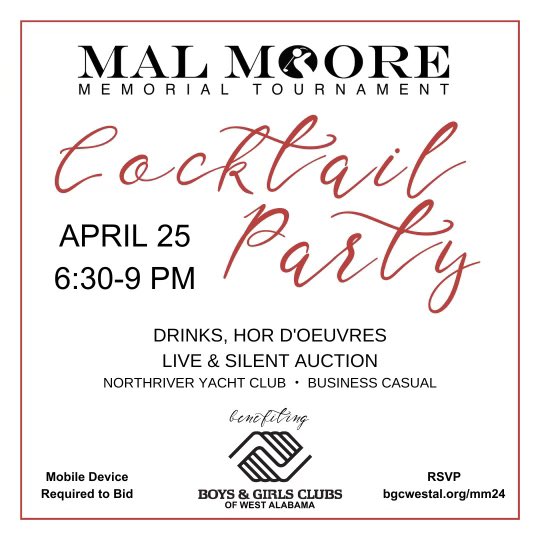 MAL MOORE
MEMORIAL TOURNAMENT

Cocktail Party

APRIL 25
6:30-9 PM

DRINKS, HOR D'OEUVRES
LIVE & SILENT AUCTION
NORTHRIVER YACHT CLUB • BUSINESS CASUAL

benefiting

BOYS & GIRLS CLUBS
OF WEST ALABAMA

Mobile Device
Required to Bid

RSVP
bgcwestal.org/mm24